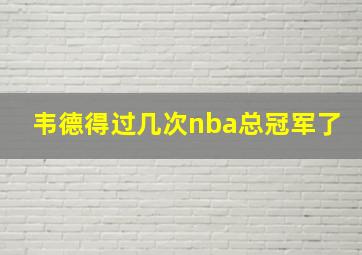 韦德得过几次nba总冠军了